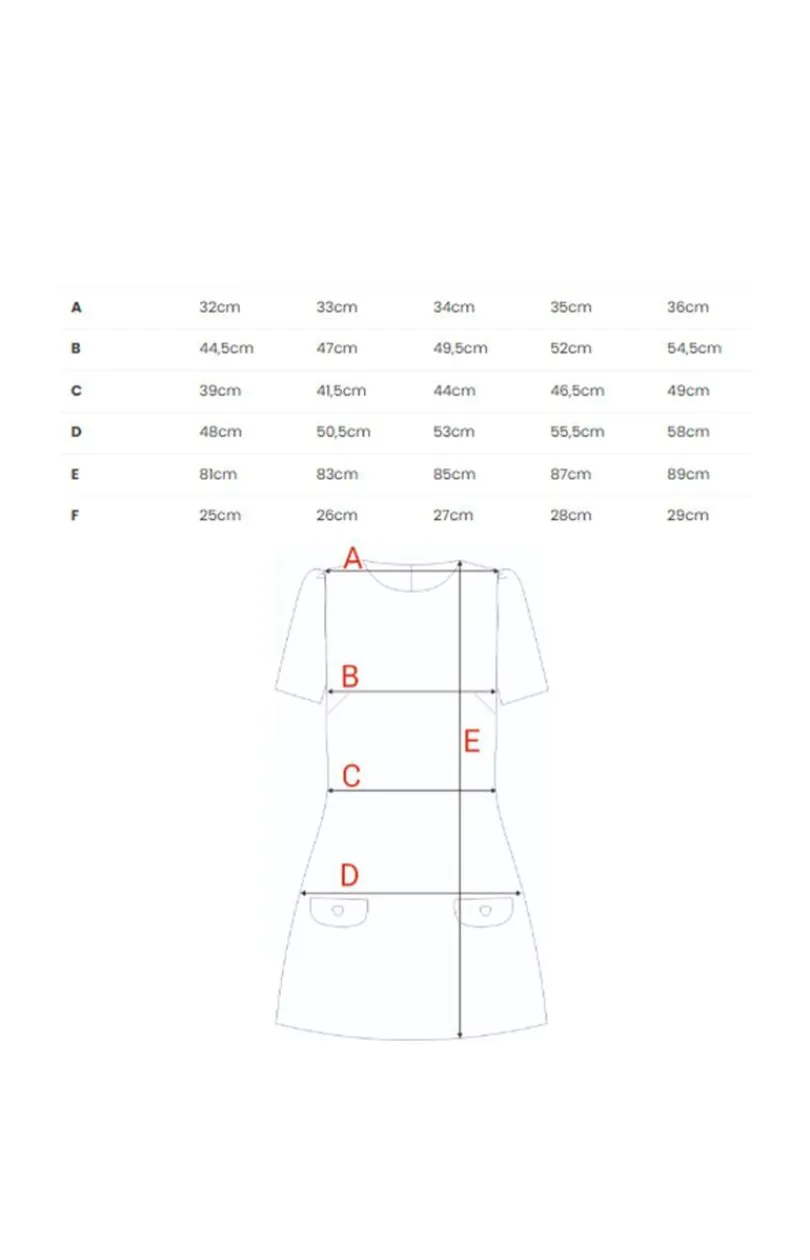 | A | 32cm | 33cm | 34cm | 35cm | 36cm |
|---|---|---|---|---|---|
| B | 44,5cm | 47cm | 49,5cm | 52cm | 54,5cm |
| C | 39cm | 41,5cm | 44cm | 46,5cm | 49cm |
| D | 48cm | 50,5cm | 53cm | 55,5cm | 58cm |
| E | 81cm | 83cm | 85cm | 87cm | 89cm |
| F | 25cm | 26cm | 27cm | 28cm | 29cm |

A

B

E

C

D